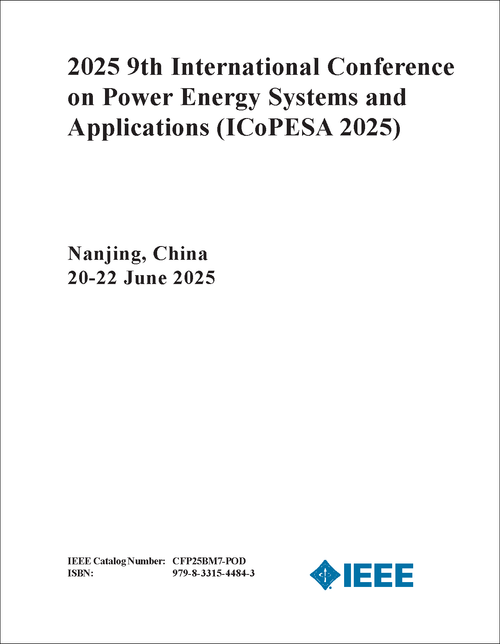 2025 9th International Conference on Power Energy Systems and Applications (ICoPESA 2025)

Nanjing, China
20-22 June 2025

IEEE Catalog Number: CFP25BM7-POD
ISBN: 979-8-3315-4484-3

IEEE